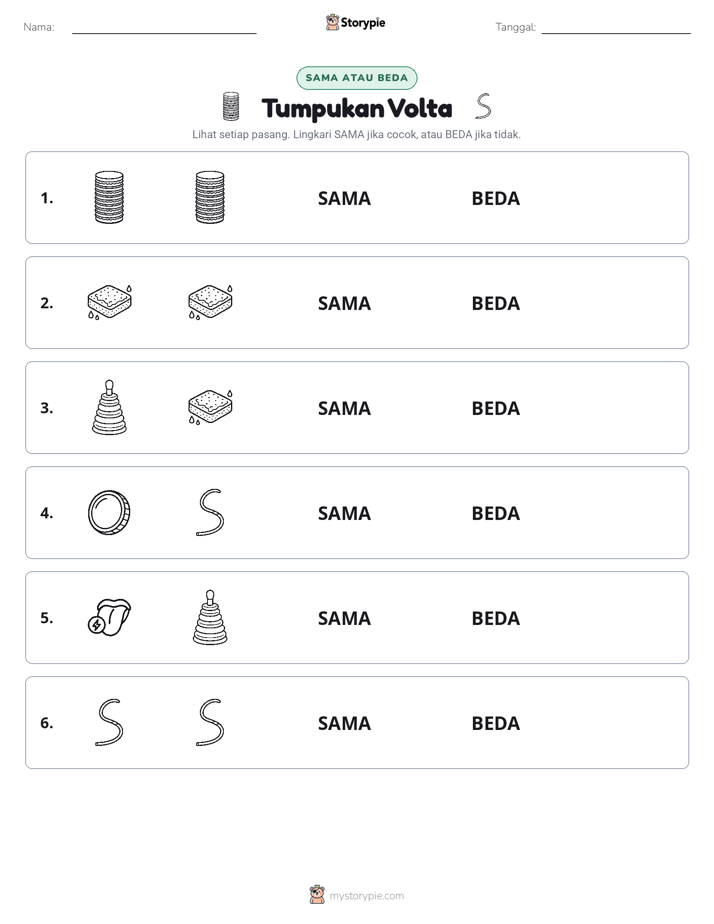 Nama: ____

Storypie

Tanggal: ____

SAMA ATAU BEDA

Tumpukan Volta

Lihat setiap pasang. Lingkari SAMA jika cocok, atau BEDA jika tidak.

1. SAMA BEDA

2. SAMA BEDA

3. SAMA BEDA

4. SAMA BEDA

5. SAMA BEDA

6. SAMA BEDA

mystorypie.com